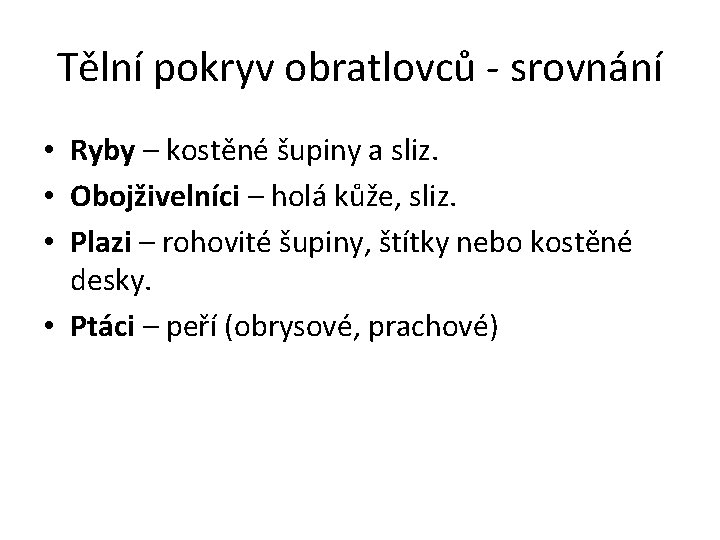 Tělní pokryv obratlovců - srovnání

• Ryby – kostěné šupiny a sliz.
• Obojživelníci – holá kůže, sliz.
• Plazi – rohovité šupiny, štítky nebo kostěné desky.
• Ptáci – peří (obrysové, prachové)